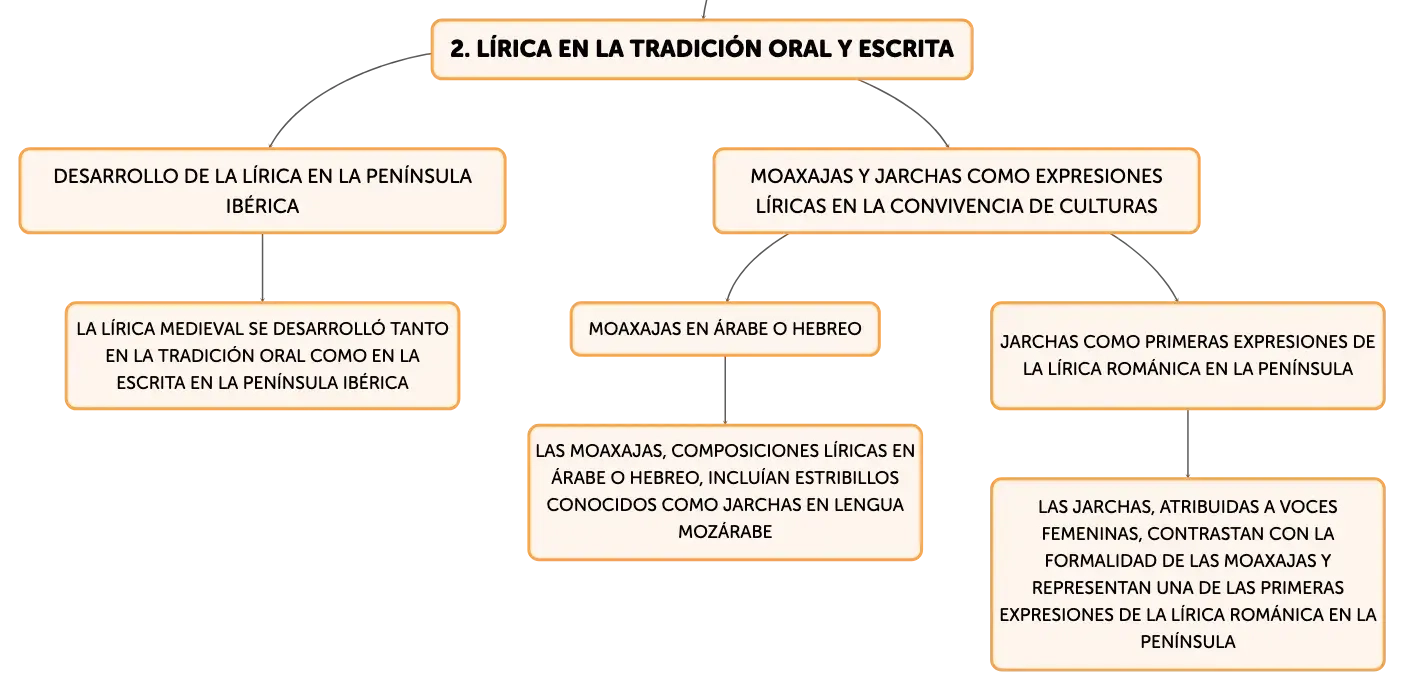 2. LÍRICA EN LA TRADICIÓN ORAL Y ESCRITA

DESARROLLO DE LA LÍRICA EN LA PENÍNSULA IBÉRICA

LA LÍRICA MEDIEVAL SE DESARROLLÓ TANTO EN LA TRADICIÓN ORAL COMO EN LA ESCRITA EN LA PENÍNSULA IBÉRICA

MOAXAJAS Y JARCHAS COMO EXPRESIONES LÍRICAS EN LA CONVIVENCIA DE CULTURAS

MOAXAJAS EN ÁRABE O HEBREO

LAS MOAXAJAS, COMPOSICIONES LÍRICAS EN ÁRABE O HEBREO, INCLUÍAN ESTRIBILLOS CONOCIDOS COMO JARCHAS EN LENGUA MOZÁRABE

JARCHAS COMO PRIMERAS EXPRESIONES DE LA LÍRICA ROMÁNICA EN LA PENÍNSULA

LAS JARCHAS, ATRIBUIDAS A VOCES FEMENINAS, CONTRASTAN CON LA FORMALIDAD DE LAS MOAXAJAS Y REPRESENTAN UNA DE LAS PRIMERAS EXPRESIONES DE LA LÍRICA ROMÁNICA EN LA PENÍNSULA